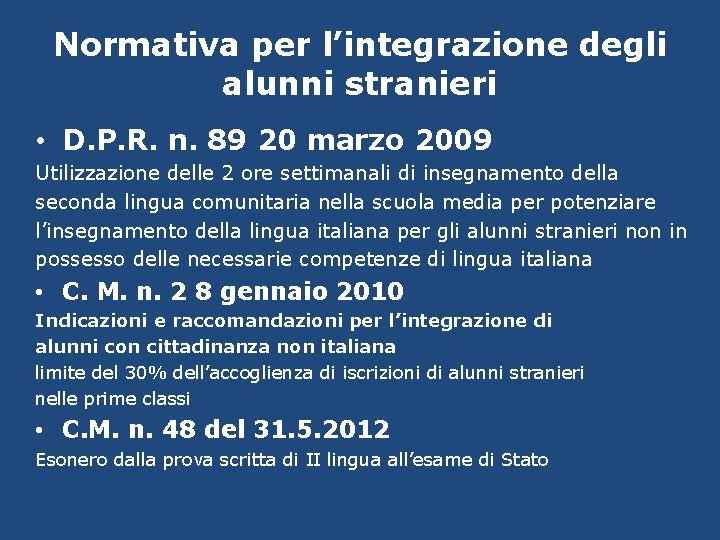 Normativa per l’integrazione degli alunni stranieri

• D.P.R. n. 89 20 marzo 2009

Utilizzazione delle 2 ore settimanali di insegnamento della seconda lingua comunitaria nella scuola media per potenziare l’insegnamento della lingua italiana per gli alunni stranieri non in possesso delle necessarie competenze di lingua italiana

• C. M. n. 2 8 gennaio 2010

Indicazioni e raccomandazioni per l’integrazione di alunni con cittadinanza non italiana

limite del 30% dell’accoglienza di iscrizioni di alunni stranieri nelle prime classi

• C.M. n. 48 del 31.5.2012

Esonero dalla prova scritta di II lingua all’esame di Stato